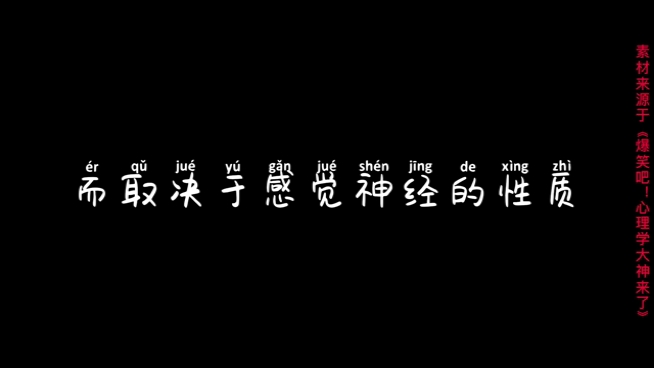 ér qǔ jué yú gǎn jué shén jīng de xìng zhì
而取决于感觉神经的性质

素材来源于《爆笑吧！心理学大神来了》